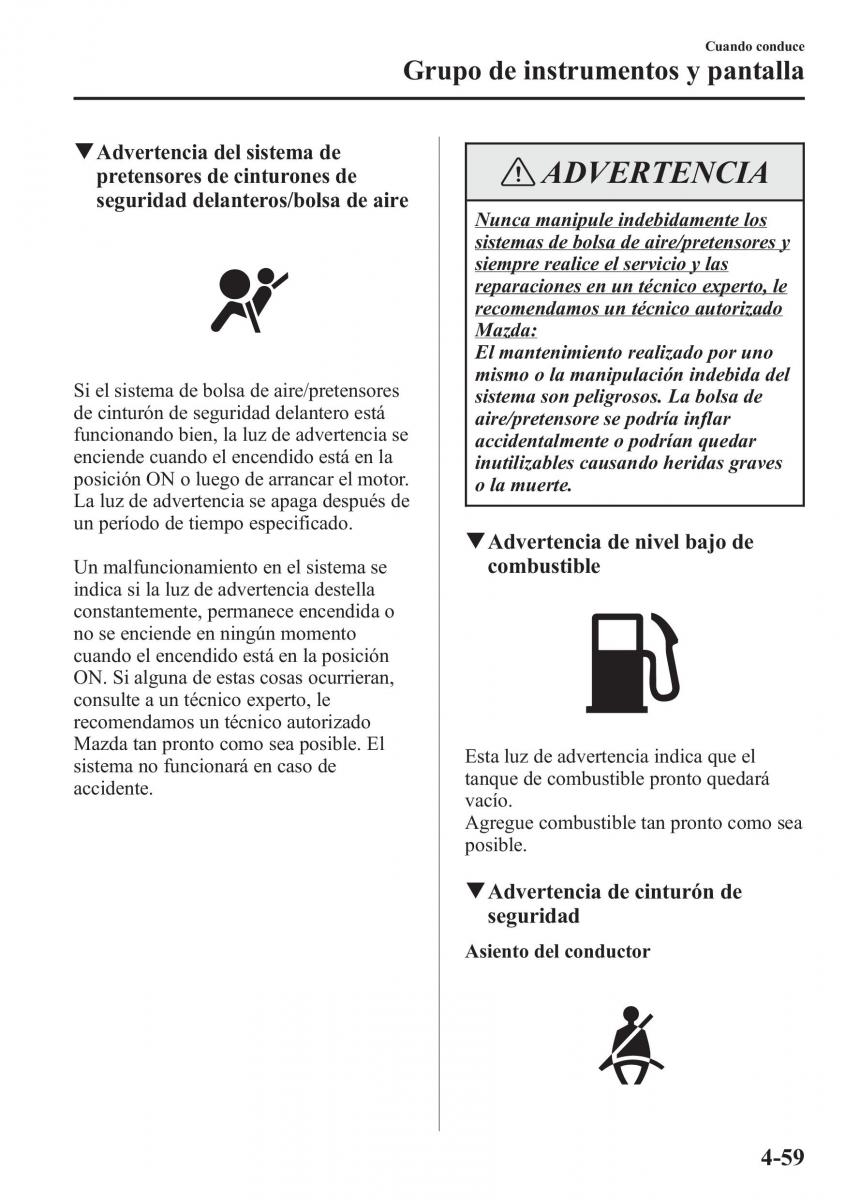 Cuando conduce
Grupo de instrumentos y pantalla

▼Advertencia del sistema de pretensores de cinturones de seguridad delanteros/bolsa de aire

Si el sistema de bolsa de aire/pretensores de cinturón de seguridad delantero está funcionando bien, la luz de advertencia se enciende cuando el encendido está en la posición ON o luego de arrancar el motor. La luz de advertencia se apaga después de un período de tiempo especificado.

Un malfuncionamiento en el sistema se indica si la luz de advertencia destella constantemente, permanece encendida o no se enciende en ningún momento cuando el encendido está en la posición ON. Si alguna de estas cosas ocurrieran, consulte a un técnico experto, le recomendamos un técnico autorizado Mazda tan pronto como sea posible. El sistema no funcionará en caso de accidente.

ADVERTENCIA

Nunca manipule indebidamente los sistemas de bolsa de aire/pretensores y siempre realice el servicio y las reparaciones en un técnico experto, le recomendamos un técnico autorizado Mazda:
El mantenimiento realizado por uno mismo o la manipulación indebida del sistema son peligrosos. La bolsa de aire/pretensore se podría inflar accidentalmente o podrían quedar inutilizables causando heridas graves o la muerte.

▼Advertencia de nivel bajo de combustible

Esta luz de advertencia indica que el tanque de combustible pronto quedará vacío.
Agregue combustible tan pronto como sea posible.

▼Advertencia de cinturón de seguridad

Asiento del conductor

4-59